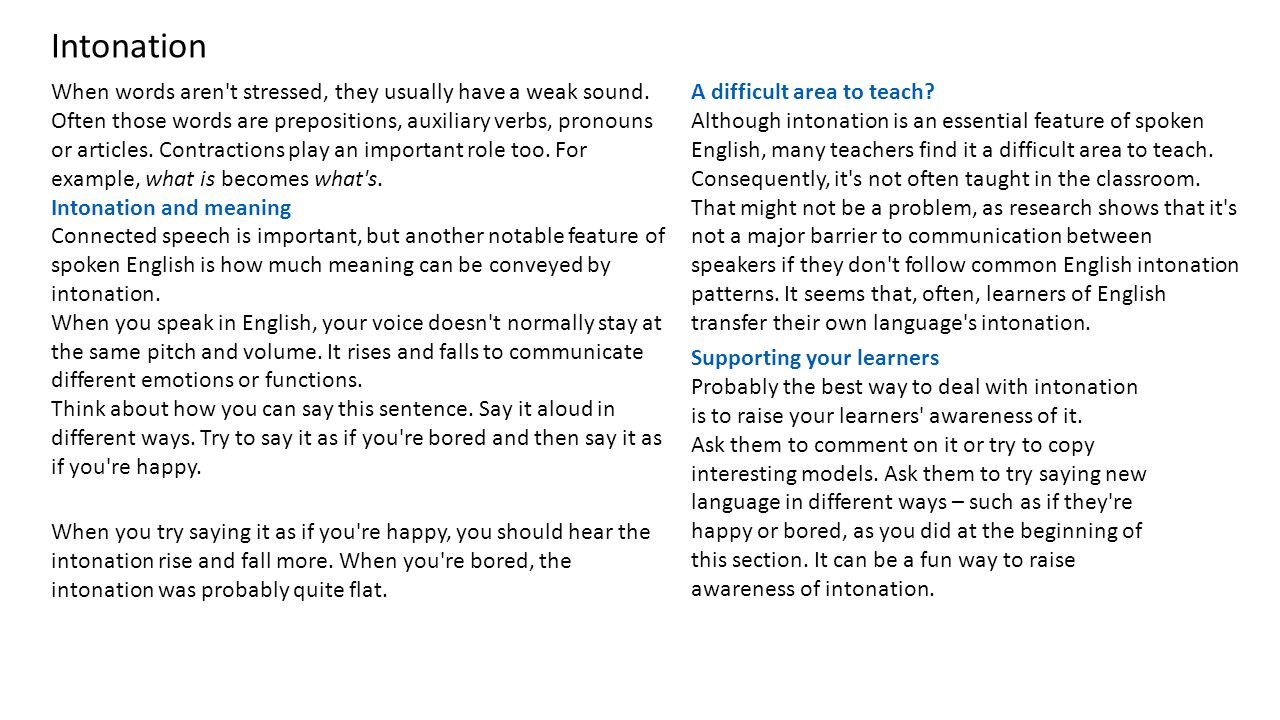 Intonation

When words aren't stressed, they usually have a weak sound. Often those words are prepositions, auxiliary verbs, pronouns or articles. Contractions play an important role too. For example, what is becomes what's.

Intonation and meaning

Connected speech is important, but another notable feature of spoken English is how much meaning can be conveyed by intonation.

When you speak in English, your voice doesn't normally stay at the same pitch and volume. It rises and falls to communicate different emotions or functions.

Think about how you can say this sentence. Say it aloud in different ways. Try to say it as if you're bored and then say it as if you're happy.

When you try saying it as if you're happy, you should hear the intonation rise and fall more. When you're bored, the intonation was probably quite flat.

A difficult area to teach?

Although intonation is an essential feature of spoken English, many teachers find it a difficult area to teach. Consequently, it's not often taught in the classroom. That might not be a problem, as research shows that it's not a major barrier to communication between speakers if they don't follow common English intonation patterns. It seems that, often, learners of English transfer their own language's intonation.

Supporting your learners

Probably the best way to deal with intonation is to raise your learners' awareness of it.

Ask them to comment on it or try to copy interesting models. Ask them to try saying new language in different ways – such as if they're happy or bored, as you did at the beginning of this section. It can be a fun way to raise awareness of intonation.